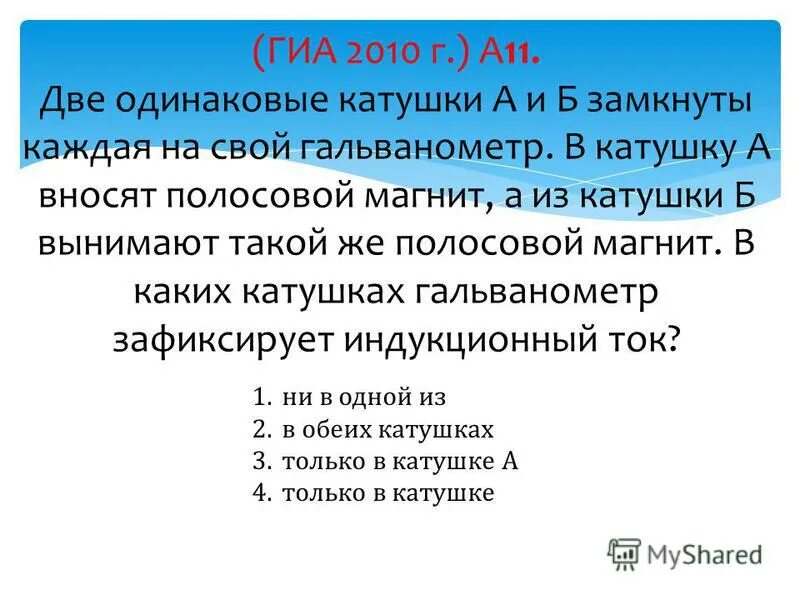 (ГИА 2010 г.) А11.
Две одинаковые катушки А и Б замкнуты каждая на свой гальванометр. В катушку А вносят полосовой магнит, а из катушки Б вынимают такой же полосовой магнит. В каких катушках гальванометр зафиксирует индукционный ток?

1. ни в одной из
2. в обеих катушках
3. только в катушке А
4. только в катушке

MyShared